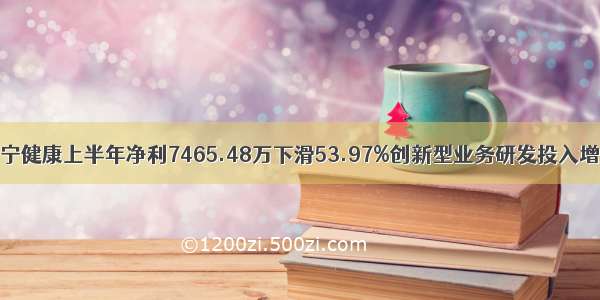 宁健康上半年净利7465.48万下滑53.97%创新型业务研发投入增

©1200zi.500zi.com